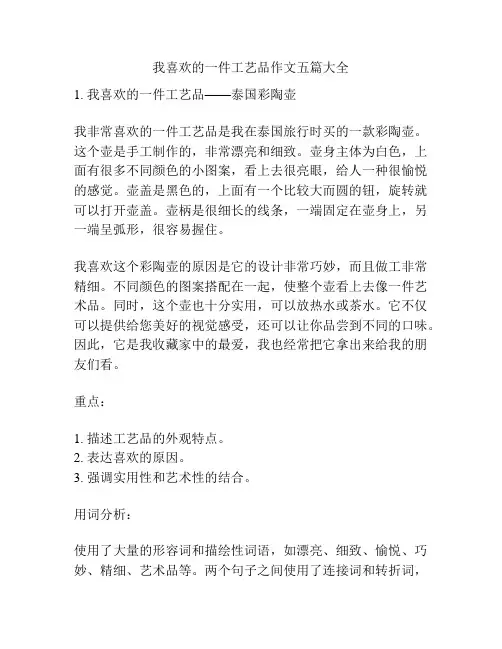 我喜欢的一件工艺品作文五篇大全

1. 我喜欢的一件工艺品——泰国彩陶壶

我非常喜欢的一件工艺品是我在泰国旅行时买的一款彩陶壶。这个壶是手工制作的，非常漂亮和细致。壶身主体为白色，上面有很多不同颜色的小图案，看上去很亮眼，给人一种很愉悦的感觉。壶盖是黑色的，上面有一个比较大而圆的钮，旋转就可以打开壶盖。壶柄是很细长的线条，一端固定在壶身上，另一端呈弧形，很容易握住。

我喜欢这个彩陶壶的原因是它的设计非常巧妙，而且做工非常精细。不同颜色的图案搭配在一起，使整个壶看上去像一件艺术品。同时，这个壶也十分实用，可以放热水或茶水。它不仅可以提供给您美好的视觉感受，还可以让你品尝到不同的口味。因此，它是我收藏家中的最爱，我也经常把它拿出来给我的朋友们看。

重点：

1. 描述工艺品的外观特点。
2. 表达喜欢的原因。
3. 强调实用性和艺术性的结合。

用词分析：

使用了大量的形容词和描绘性词语，如漂亮、细致、愉悦、巧妙、精细、艺术品等。两个句子之间使用了连接词和转折词，